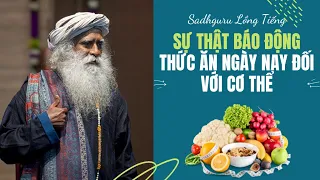 Sadhguru Lồng Tiếng

SỰ THẬT BÁO ĐỘNG
THỨC ĂN NGÀY NAY ĐỐI VỚI CƠ THỂ